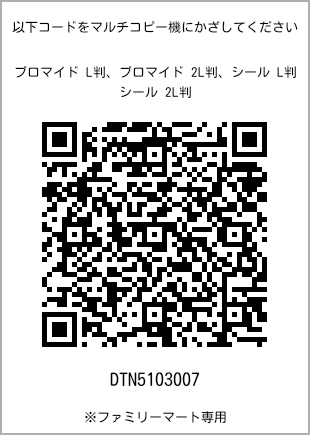 以下コードをマルチコピー機にかざしてください

ブロマイド L判、ブロマイド 2L判、シール L判 シール 2L判

DTN5103007

※ファミリーマート専用